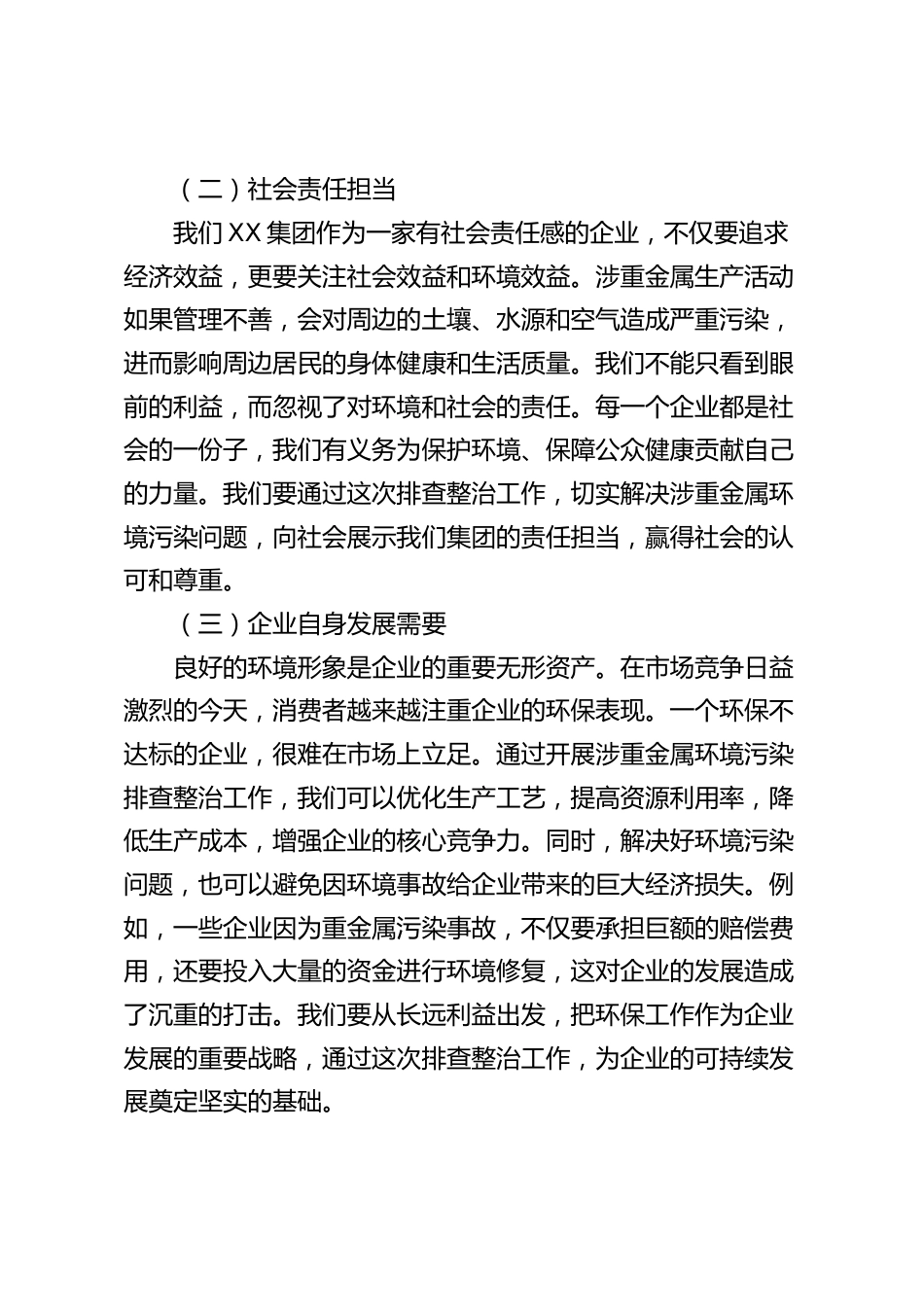 （二）社会责任担当

我们XX集团作为一家有社会责任感的企业，不仅要追求经济效益，更要关注社会效益和环境效益。涉重金属生产活动如果管理不善，会对周边的土壤、水源和空气造成严重污染，进而影响周边居民的身体健康和生活质量。我们不能只看到眼前的利益，而忽视了对环境和社会的责任。每一个企业都是社会的一份子，我们有义务为保护环境、保障公众健康贡献自己的力量。我们要通过这次排查整治工作，切实解决涉重金属环境污染问题，向社会展示我们集团的责任担当，赢得社会的认可和尊重。

（三）企业自身发展需要

良好的环境形象是企业的重要无形资产。在市场竞争日益激烈的今天，消费者越来越注重企业的环保表现。一个环保不达标的企业，很难在市场上立足。通过开展涉重金属环境污染排查整治工作，我们可以优化生产工艺，提高资源利用率，降低生产成本，增强企业的核心竞争力。同时，解决好环境污染问题，也可以避免因环境事故给企业带来的巨大经济损失。例如，一些企业因为重金属污染事故，不仅要承担巨额的赔偿费用，还要投入大量的资金进行环境修复，这对企业的发展造成了沉重的打击。我们要从长远利益出发，把环保工作作为企业发展的重要战略，通过这次排查整治工作，为企业的可持续发展奠定坚实的基础。